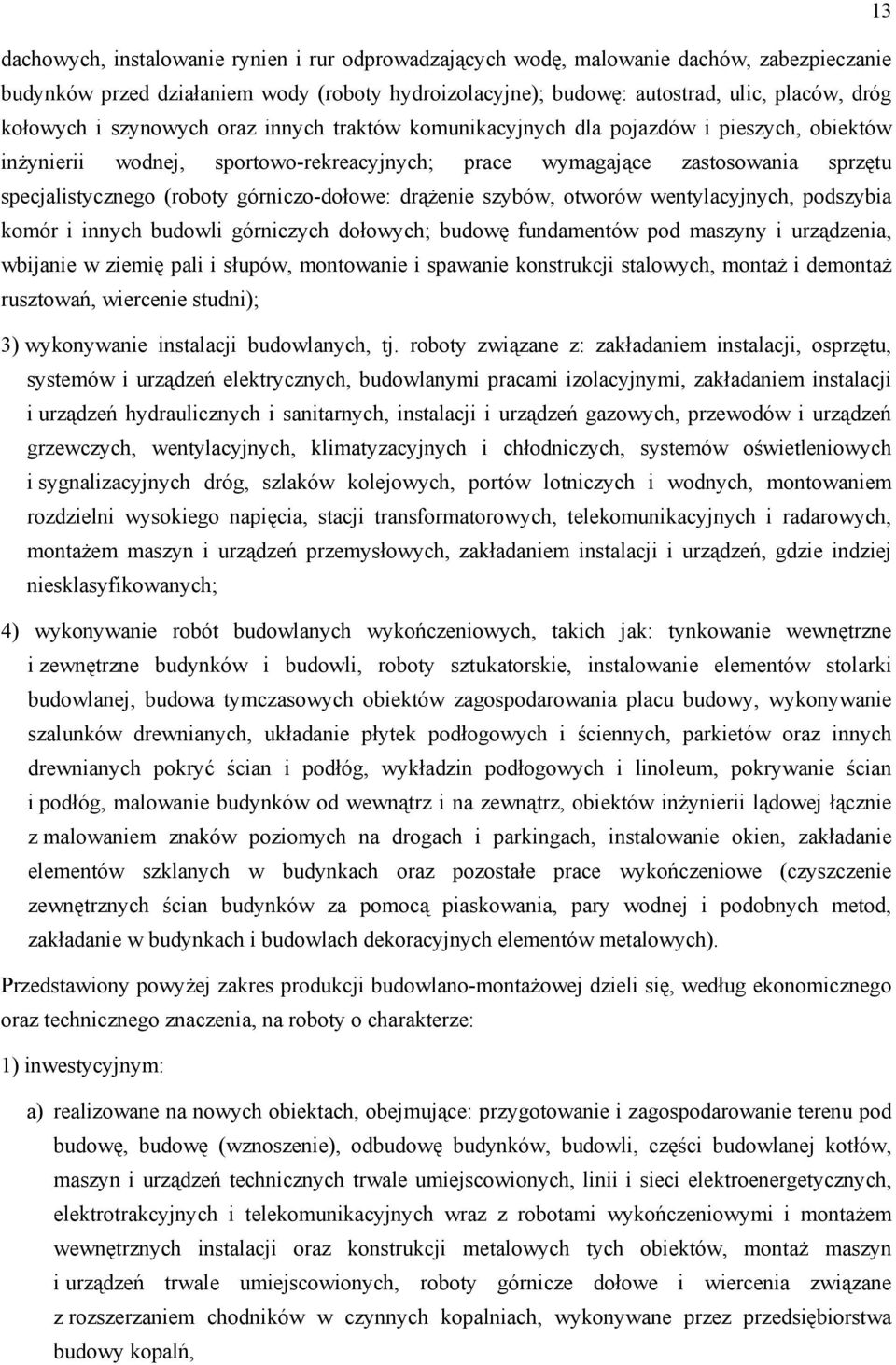 13

dachowych, instalowanie rynien i rur odprowadzających wodę, malowanie dachów, zabezpieczanie budynków przed działaniem wody (roboty hydroizolacyjne); budowę: autostrad, ulic, placów, dróg kołowych i szynowych oraz innych traktów komunikacyjnych dla pojazdów i pieszych, obiektów inżynierii wodnej, sportowo-rekreacyjnych; prace wymagające zastosowania sprzętu specjalistycznego (roboty górniczo-dołowe: drążenie szybów, otworów wentylacyjnych, podszybia komór i innych budowli górniczych dołowych; budowę fundamentów pod maszyny i urządzenia, wbijanie w ziemię pali i słupów, montowanie i spawanie konstrukcji stalowych, montaż i demontaż rusztowań, wiercenie studni);

3) wykonywanie instalacji budowlanych, tj. roboty związane z: zakładaniem instalacji, osprzętu, systemów i urządzeń elektrycznych, budowlanymi pracami izolacyjnymi, zakładaniem instalacji i urządzeń hydraulicznych i sanitarnych, instalacji i urządzeń gazowych, przewodów i urządzeń grzewczych, wentylacyjnych, klimatyzacyjnych i chłodniczych, systemów oświetleniowych i sygnalizacyjnych dróg, szlaków kolejowych, portów lotniczych i wodnych, montowaniem rozdzielni wysokiego napięcia, stacji transformatorowych, telekomunikacyjnych i radarowych, montażem maszyn i urządzeń przemysłowych, zakładaniem instalacji i urządzeń, gdzie indziej niesklasyfikowanych;

4) wykonywanie robót budowlanych wykończeniowych, takich jak: tynkowanie wewnętrzne i zewnętrzne budynków i budowli, roboty sztukatorskie, instalowanie elementów stolarki budowlanej, budowa tymczasowych obiektów zagospodarowania placu budowy, wykonywanie szalunków drewnianych, układanie płytek podłogowych i ściennych, parkietów oraz innych drewnianych pokryć ścian i podłóg, wykładzin podłogowych i linoleum, pokrywanie ścian i podłóg, malowanie budynków od wewnątrz i na zewnątrz, obiektów inżynierii lądowej łącznie z malowaniem znaków poziomych na drogach i parkingach, instalowanie okien, zakładanie elementów szklanych w budynkach oraz pozostałe prace wykończeniowe (czyszczenie zewnętrznych ścian budynków za pomocą piaskowania, pary wodnej i podobnych metod, zakładanie w budynkach i budowlach dekoracyjnych elementów metalowych).

Przedstawiony powyżej zakres produkcji budowlano-montażowej dzieli się, według ekonomicznego oraz technicznego znaczenia, na roboty o charakterze:

1) inwestycyjnym:

a) realizowane na nowych obiektach, obejmujące: przygotowanie i zagospodarowanie terenu pod budowę, budowę (wznoszenie), odbudowę budynków, budowli, części budowlanej kotłów, maszyn i urządzeń technicznych trwale umiejscowionych, linii i sieci elektroenergetycznych, elektrotrakcyjnych i telekomunikacyjnych wraz z robotami wykończeniowymi i montażem wewnętrznych instalacji oraz konstrukcji metalowych tych obiektów, montaż maszyn i urządzeń trwale umiejscowionych, roboty górnicze dołowe i wiercenia związane z rozszerzaniem chodników w czynnych kopalniach, wykonywane przez przedsiębiorstwa budowy kopalń,